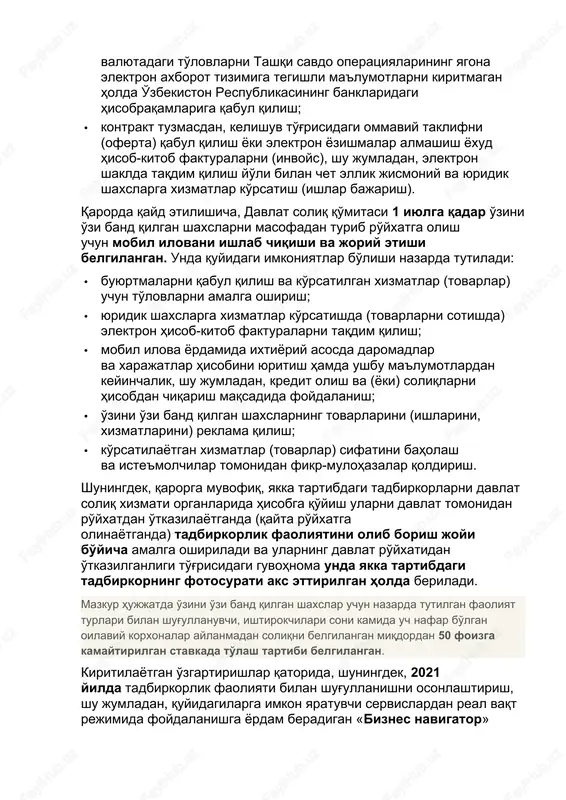 валютадаги тўловларни Ташқи савдо операцияларининг ягона электрон ахборот тизимига тегишли маълумотларни киритмаган ҳолда Ўзбекистон Республикасининг банкларидаги ҳисобрақамларига қабул қилиш;

• контракт тузмасдан, келишув тўғрисидаги оммавий таклифни (оферта) қабул қилиш ёки электрон ёзишмалар алмашиш ёхуд ҳисоб-китоб фактураларни (инвойс), шу жумладан, электрон шаклда тақдим қилиш йўли билан чет эллик жисмоний ва юридик шахсларга хизматлар кўрсатиш (ишлар бажариш).

Қарорда қайд этилишича, Давлат солиқ қўмитаси 1 июлга қадар ўзини ўзи банд қилган шахсларни масофадан туриб рўйхатга олиш учун мобил иловани ишлаб чиқиши ва жорий этиши белгиланган. Унда қуйидаги имкониятлар бўлиши назарда тутилади:

• буюртмаларни қабул қилиш ва кўрсатилган хизматлар (товарлар) учун тўловларни амалга ошириш;
• юридик шахсларга хизматлар кўрсатишда (товарларни сотишда) электрон ҳисоб-китоб фактураларни тақдим қилиш;
• мобил илова ёрдамида ихтиёрий асосда даромадлар ва харажатлар ҳисобини юритиш ҳамда ушбу маълумотлардан кейинчалик, шу жумладан, кредит олиш ва (ёки) солиқларни ҳисобдан чиқариш мақсадида фойдаланиш;
• ўзини ўзи банд қилган шахсларнинг товарларини (ишларини, хизматларини) реклама қилиш;
• кўрсатилаётган хизматлар (товарлар) сифатини баҳолаш ва истеъмолчилар томонидан фикр-мулоҳазалар қолдириш.

Шунингдек, қарорга мувофиқ, якка тартибдаги тадбиркорларни давлат солиқ хизмати органларида ҳисобга қўйиш уларни давлат томонидан рўйхатдан ўтказилаётганда (қайта рўйхатга олинаётганда) тадбиркорлик фаолиятини олиб бориш жойи бўйича амалга оширилади ва уларнинг давлат рўйхатидан ўтказилганлиги тўғрисидаги гувоҳнома унда якка тартибдаги тадбиркорнинг фотосурати акс эттирилган ҳолда берилади.

Мазкур ҳужжатда ўзини ўзи банд қилган шахслар учун назарда тутилган фаолият турлари билан шуғулланувчи, иштирокчилари сони камида уч нафар бўлган оилавий корхоналар айланмадан солиқни белгиланган миқдордан 50 фоизга камайтирилган ставкада тўлаш тартиби белгиланган.

Киритилаётган ўзгартиришлар қаторида, шунингдек, 2021 йилда тадбиркорлик фаолияти билан шуғулланишни осонлаштириш, шу жумладан, қуйидагиларга имкон яратувчи сервислардан реал вақт режимида фойдаланишга ёрдам берадиган «Бизнес навигатор»